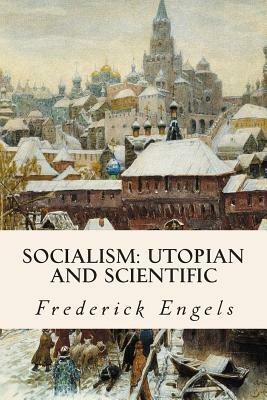 SOCIALISM: UTOPIAN AND SCIENTIFIC

Frederick Engels